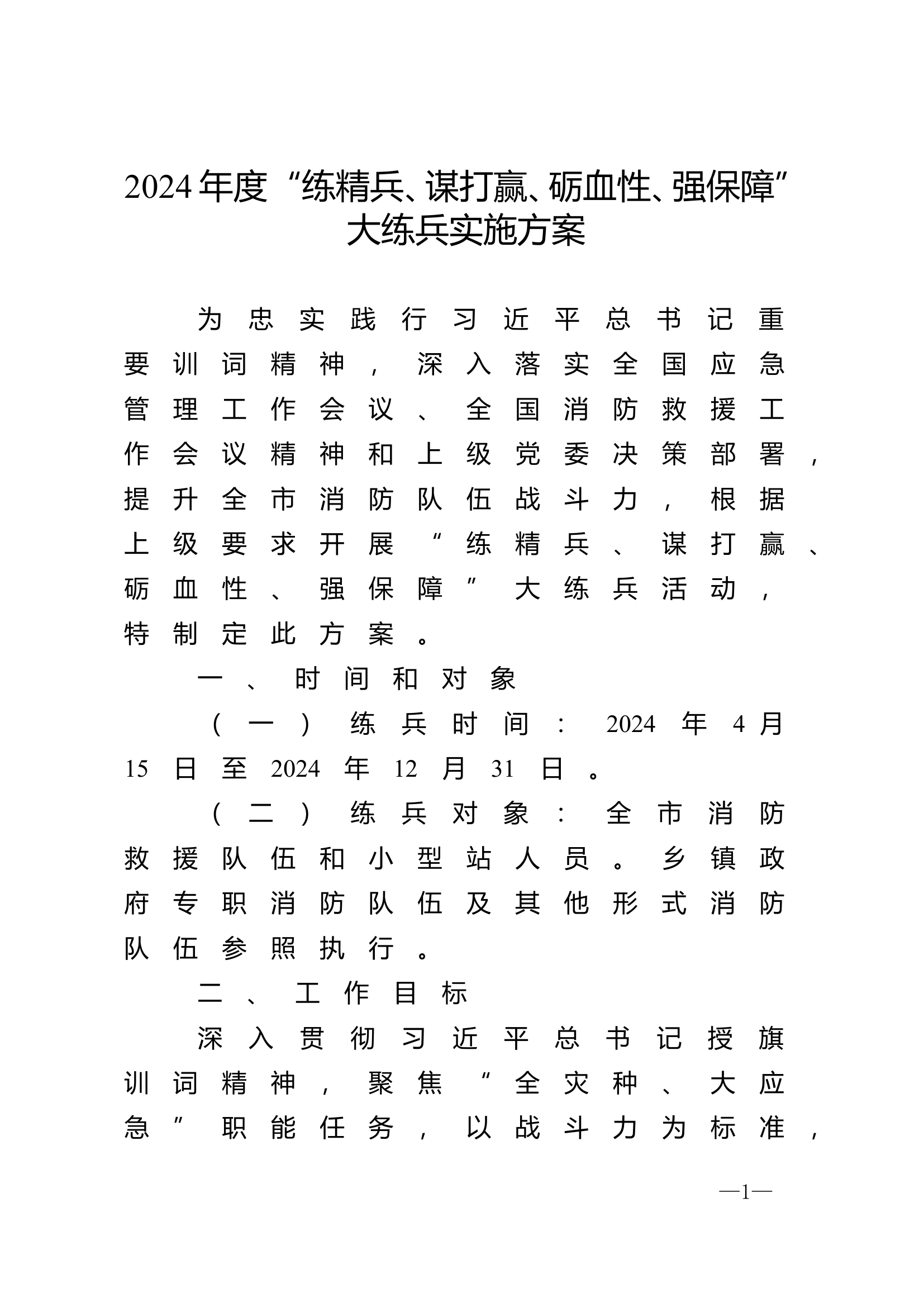 2024年度“练精兵、谋打赢、砺血性、强保障”大练兵实施方案

为忠实践行习近平总书记重要训词精神，深入落实全国应急管理工作会议、全国消防救援工作会议精神和上级党委决策部署，提升全市消防队伍战斗力，根据上级要求开展“练精兵、谋打赢、砺血性、强保障”大练兵活动，特制定此方案。

一、时间和对象

（一）练兵时间：2024年4月15日至2024年12月31日。

（二）练兵对象：全市消防救援队伍和小型站人员。乡镇政府专职消防队伍及其他形式消防队伍参照执行。

二、工作目标

深入贯彻习近平总书记授旗训词精神，聚焦“全灾种、大应急”职能任务，以战斗力为标准，

—1—